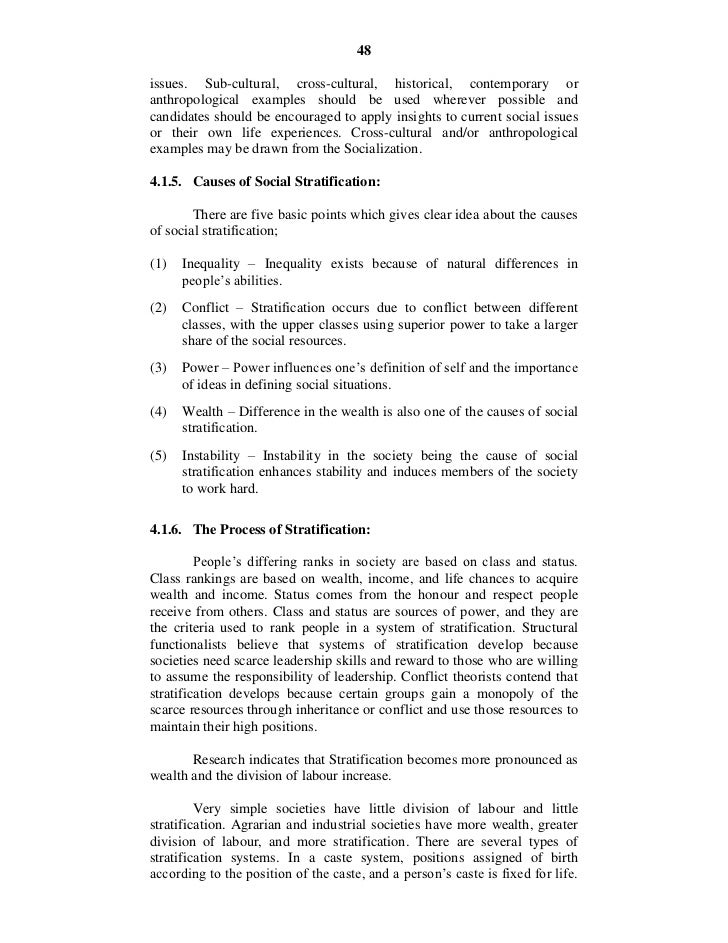 48

issues. Sub-cultural, cross-cultural, historical, contemporary or anthropological examples should be used wherever possible and candidates should be encouraged to apply insights to current social issues or their own life experiences. Cross-cultural and/or anthropological examples may be drawn from the Socialization.

4.1.5. Causes of Social Stratification:

There are five basic points which gives clear idea about the causes of social stratification;

(1) Inequality – Inequality exists because of natural differences in people's abilities.

(2) Conflict – Stratification occurs due to conflict between different classes, with the upper classes using superior power to take a larger share of the social resources.

(3) Power – Power influences one's definition of self and the importance of ideas in defining social situations.

(4) Wealth – Difference in the wealth is also one of the causes of social stratification.

(5) Instability – Instability in the society being the cause of social stratification enhances stability and induces members of the society to work hard.

4.1.6. The Process of Stratification:

People's differing ranks in society are based on class and status. Class rankings are based on wealth, income, and life chances to acquire wealth and income. Status comes from the honour and respect people receive from others. Class and status are sources of power, and they are the criteria used to rank people in a system of stratification. Structural functionalists believe that systems of stratification develop because societies need scarce leadership skills and reward to those who are willing to assume the responsibility of leadership. Conflict theorists contend that stratification develops because certain groups gain a monopoly of the scarce resources through inheritance or conflict and use those resources to maintain their high positions.

Research indicates that Stratification becomes more pronounced as wealth and the division of labour increase.

Very simple societies have little division of labour and little stratification. Agrarian and industrial societies have more wealth, greater division of labour, and more stratification. There are several types of stratification systems. In a caste system, positions assigned of birth according to the position of the caste, and a person's caste is fixed for life.